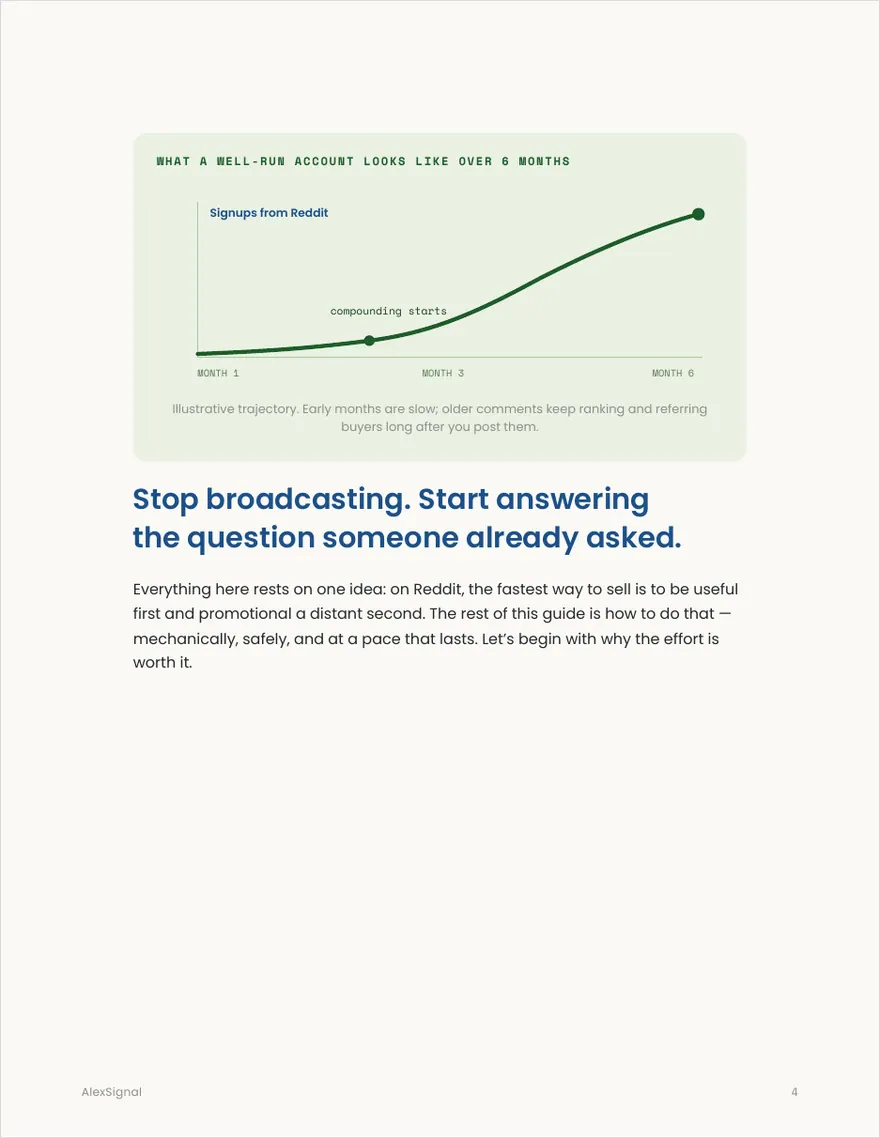 WHAT A WELL-RUN ACCOUNT LOOKS LIKE OVER 6 MONTHS

Signups from Reddit

compounding starts

MONTH 1

MONTH 3

MONTH 6

Illustrative trajectory. Early months are slow; older comments keep ranking and referring buyers long after you post them.

Stop broadcasting. Start answering the question someone already asked.

Everything here rests on one idea: on Reddit, the fastest way to sell is to be useful first and promotional a distant second. The rest of this guide is how to do that — mechanically, safely, and at a pace that lasts. Let's begin with why the effort is worth it.

AlexSignal

4